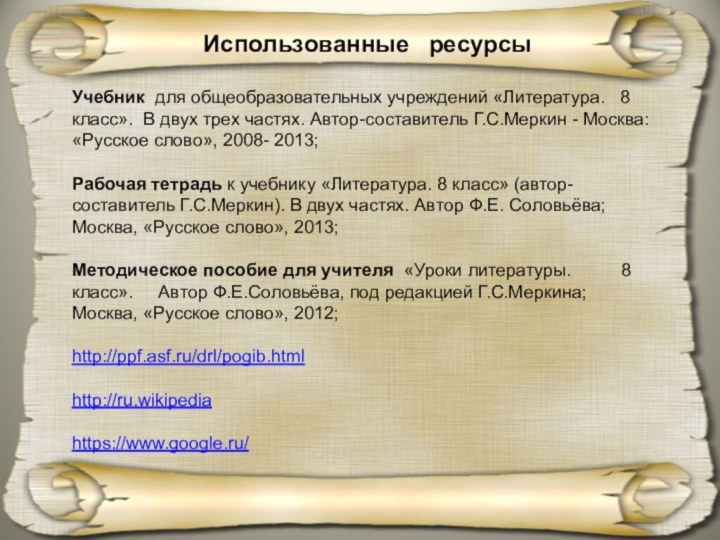 Использованные ресурсы

Учебник для общеобразовательных учреждений «Литература. 8 класс». В двух трех частях. Автор-составитель Г.С.Меркин - Москва: «Русское слово», 2008- 2013;

Рабочая тетрадь к учебнику «Литература. 8 класс» (автор-составитель Г.С.Меркин). В двух частях. Автор Ф.Е. Соловьёва; Москва, «Русское слово», 2013;

Методическое пособие для учителя «Уроки литературы. 8 класс». Автор Ф.Е.Соловьёва, под редакцией Г.С.Меркина; Москва, «Русское слово», 2012;

http://ppf.asf.ru/drl/pogib.html

http://ru.wikipedia

https://www.google.ru/